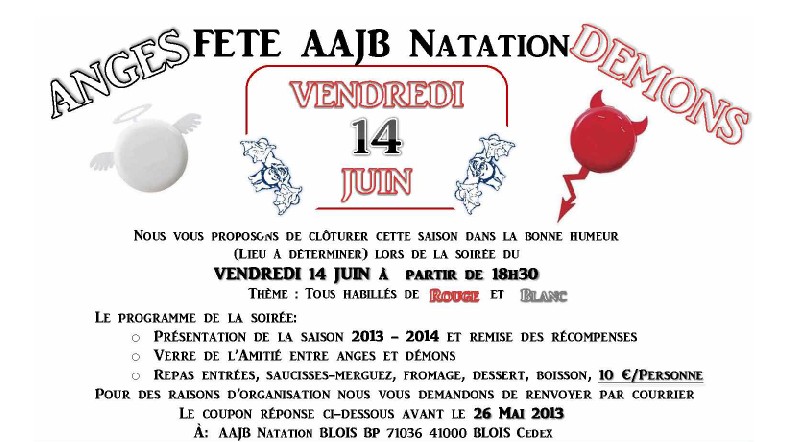 ANGES FETE AAJB NATATION DEMONS

VENDREDI
14
JUIN

NOUS VOUS PROPOSONS DE CLÔTURER CETTE SAISON DANS LA BONNE HUMEUR (LIEU À DÉTERMINER) LORS DE LA SOIRÉE DU

VENDREDI 14 JUIN À PARTIR DE 18H30

THÈME : TOUS HABILLÉS DE ROUGE ET BLANC

LE PROGRAMME DE LA SOIRÉE:
○ PRÉSENTATION DE LA SAISON 2013 – 2014 ET REMISE DES RÉCOMPENSES
○ VERRE DE L'AMITIÉ ENTRE ANGES ET DÉMONS
○ REPAS ENTRÉES, SAUCISSES-MERGUEZ, FROMAGE, DESSERT, BOISSON, 10 €/PERSONNE

POUR DES RAISONS D'ORGANISATION NOUS VOUS DEMANDONS DE RENVOYER PAR COURRIER LE COUPON RÉPONSE CI-DESSOUS AVANT LE 26 MAI 2013

À: AAJB NATATION BLOIS BP 71036 41000 BLOIS CEDEX